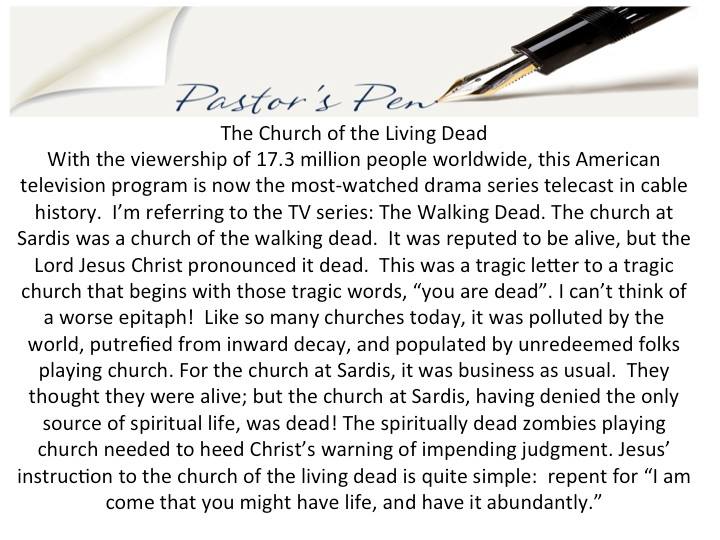 Pastor's Pen

The Church of the Living Dead

With the viewership of 17.3 million people worldwide, this American television program is now the most-watched drama series telecast in cable history. I'm referring to the TV series: The Walking Dead. The church at Sardis was a church of the walking dead. It was reputed to be alive, but the Lord Jesus Christ pronounced it dead. This was a tragic letter to a tragic church that begins with those tragic words, "you are dead". I can't think of a worse epitaph! Like so many churches today, it was polluted by the world, putrefied from inward decay, and populated by unredeemed folks playing church. For the church at Sardis, it was business as usual. They thought they were alive; but the church at Sardis, having denied the only source of spiritual life, was dead! The spiritually dead zombies playing church needed to heed Christ's warning of impending judgment. Jesus' instruction to the church of the living dead is quite simple: repent for "I am come that you might have life, and have it abundantly."